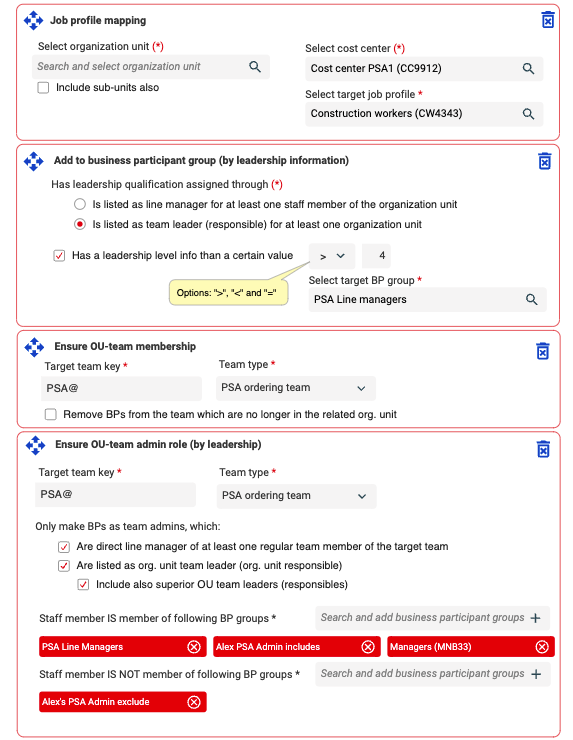 Job profile mapping

Select organization unit (*)

Search and select organization unit

Include sub-units also

Select cost center (*)

Cost center PSA1 (CC9912)

Select target job profile *

Construction workers (CW4343)

Add to business participant group (by leadership information)

Has leadership qualification assigned through (*)

Is listed as line manager for at least one staff member of the organization unit

Is listed as team leader (responsible) for at least one organization unit

Has a leadership level info than a certain value

>

4

Options: ">", "<" and "="

Select target BP group *

PSA Line managers

Ensure OU-team membership

Target team key *

PSA@

Team type *

PSA ordering team

Remove BPs from the team which are no longer in the related org. unit

Ensure OU-team admin role (by leadership)

Target team key *

PSA@

Team type *

PSA ordering team

Only make BPs as team admins, which:

Are direct line manager of at least one regular team member of the target team

Are listed as org. unit team leader (org. unit responsible)

Include also superior OU team leaders (responsibles)

Staff member IS member of following BP groups *

Search and add business participant groups +

PSA Line Managers

Alex PSA Admin includes

Managers (MNB33)

Staff member IS NOT member of following BP groups *

Search and add business participant groups +

Alex's PSA Admin exclude